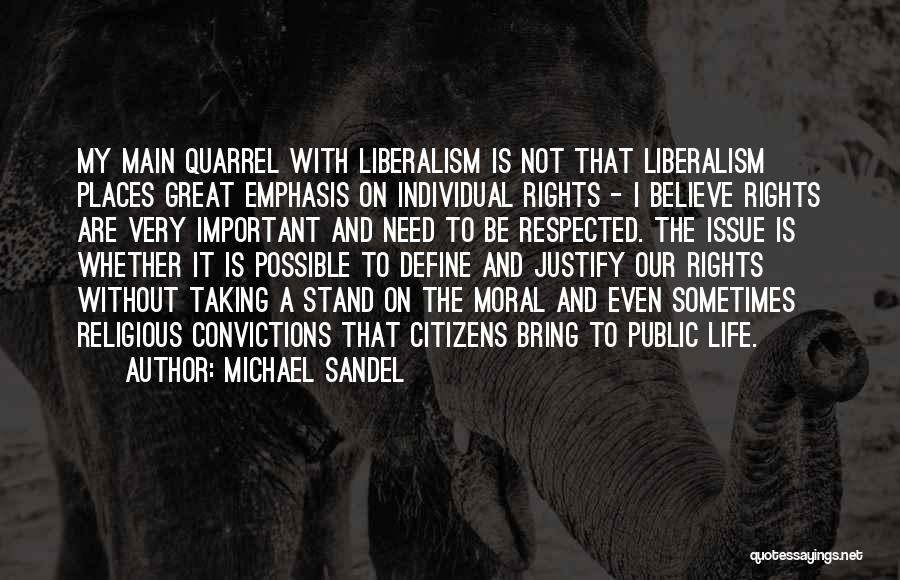 MY MAIN QUARREL WITH LIBERALISM IS NOT THAT LIBERALISM PLACES GREAT EMPHASIS ON INDIVIDUAL RIGHTS - I BELIEVE RIGHTS ARE VERY IMPORTANT AND NEED TO BE RESPECTED. THE ISSUE IS WHETHER IT IS POSSIBLE TO DEFINE AND JUSTIFY OUR RIGHTS WITHOUT TAKING A STAND ON THE MORAL AND EVEN SOMETIMES RELIGIOUS CONVICTIONS THAT CITIZENS BRING TO PUBLIC LIFE.

AUTHOR: MICHAEL SANDEL

quotessayings.net